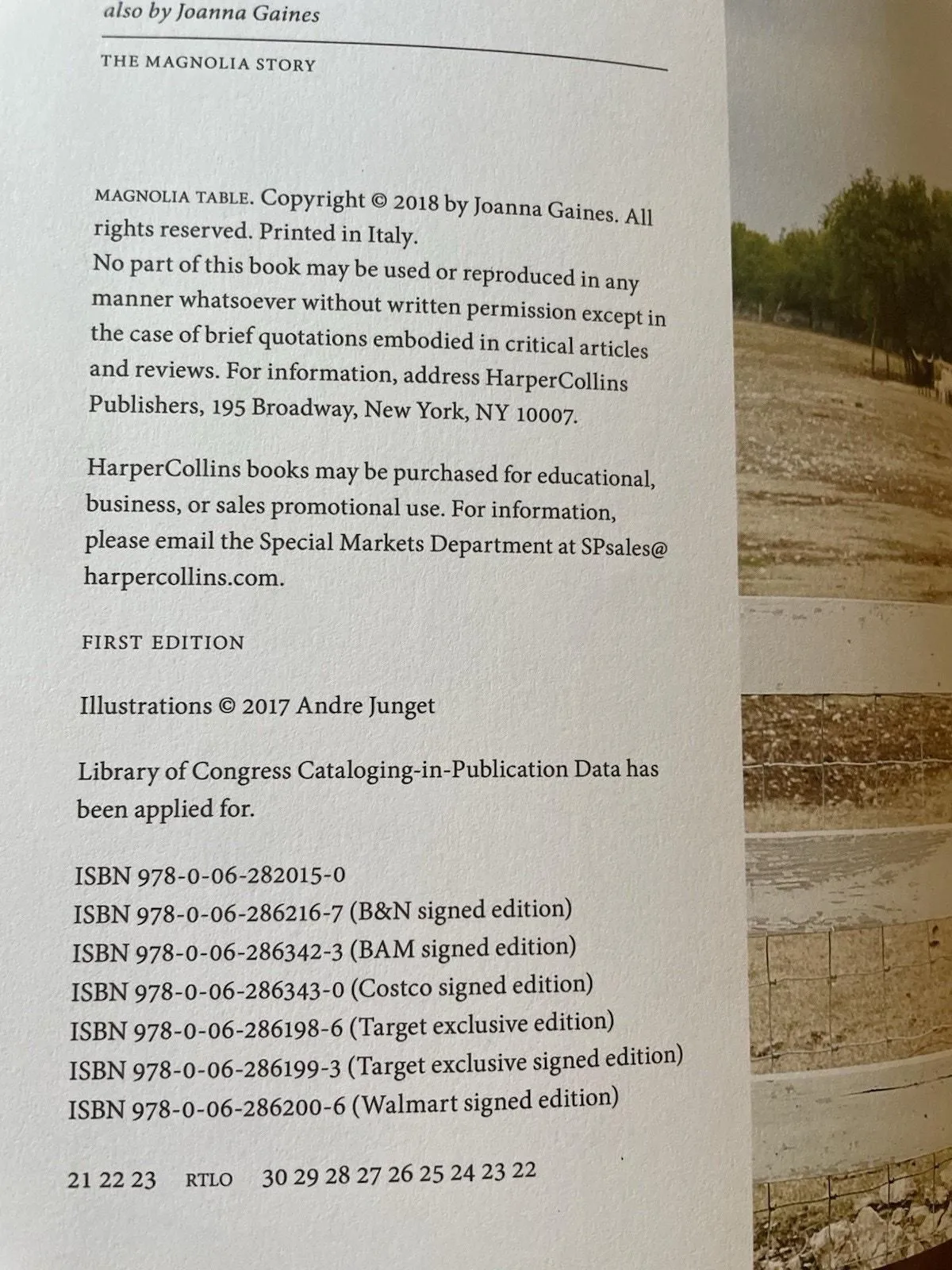 also by Joanna Gaines

THE MAGNOLIA STORY

MAGNOLIA TABLE. Copyright © 2018 by Joanna Gaines. All rights reserved. Printed in Italy.
No part of this book may be used or reproduced in any manner whatsoever without written permission except in the case of brief quotations embodied in critical articles and reviews. For information, address HarperCollins Publishers, 195 Broadway, New York, NY 10007.

HarperCollins books may be purchased for educational, business, or sales promotional use. For information, please email the Special Markets Department at SPsales@harpercollins.com.

FIRST EDITION

Illustrations © 2017 Andre Junget

Library of Congress Cataloging-in-Publication Data has been applied for.

ISBN 978-0-06-282015-0
ISBN 978-0-06-286216-7 (B&N signed edition)
ISBN 978-0-06-286342-3 (BAM signed edition)
ISBN 978-0-06-286343-0 (Costco signed edition)
ISBN 978-0-06-286198-6 (Target exclusive edition)
ISBN 978-0-06-286199-3 (Target exclusive signed edition)
ISBN 978-0-06-286200-6 (Walmart signed edition)

21 22 23 RTLO 30 29 28 27 26 25 24 23 22